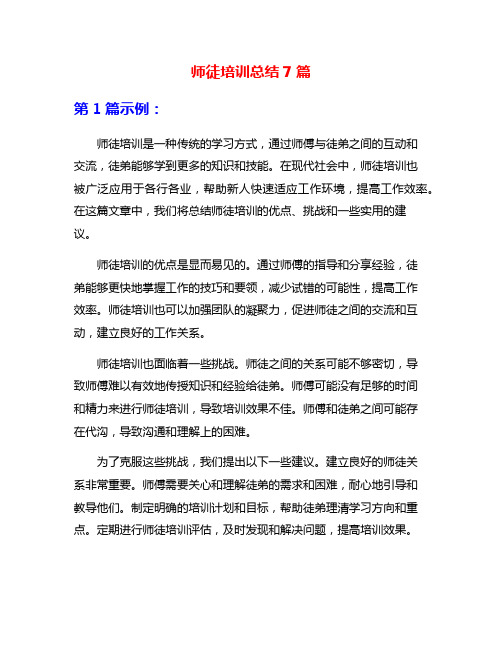 师徒培训总结 7 篇

第 1 篇示例：

师徒培训是一种传统的学习方式，通过师傅与徒弟之间的互动和交流，徒弟能够学到更多的知识和技能。在现代社会中，师徒培训也被广泛应用于各行各业，帮助新人快速适应工作环境，提高工作效率。在这篇文章中，我们将总结师徒培训的优点、挑战和一些实用的建议。

师徒培训的优点是显而易见的。通过师傅的指导和分享经验，徒弟能够更快地掌握工作的技巧和要领，减少试错的可能性，提高工作效率。师徒培训也可以加强团队的凝聚力，促进师徒之间的交流和互动，建立良好的工作关系。

师徒培训也面临着一些挑战。师徒之间的关系可能不够密切，导致师傅难以有效地传授知识和经验给徒弟。师傅可能没有足够的时间和精力来进行师徒培训，导致培训效果不佳。师傅和徒弟之间可能存在代沟，导致沟通和理解上的困难。

为了克服这些挑战，我们提出以下一些建议。建立良好的师徒关系非常重要。师傅需要关心和理解徒弟的需求和困难，耐心地引导和教导他们。制定明确的培训计划和目标，帮助徒弟理清学习方向和重点。定期进行师徒培训评估，及时发现和解决问题，提高培训效果。